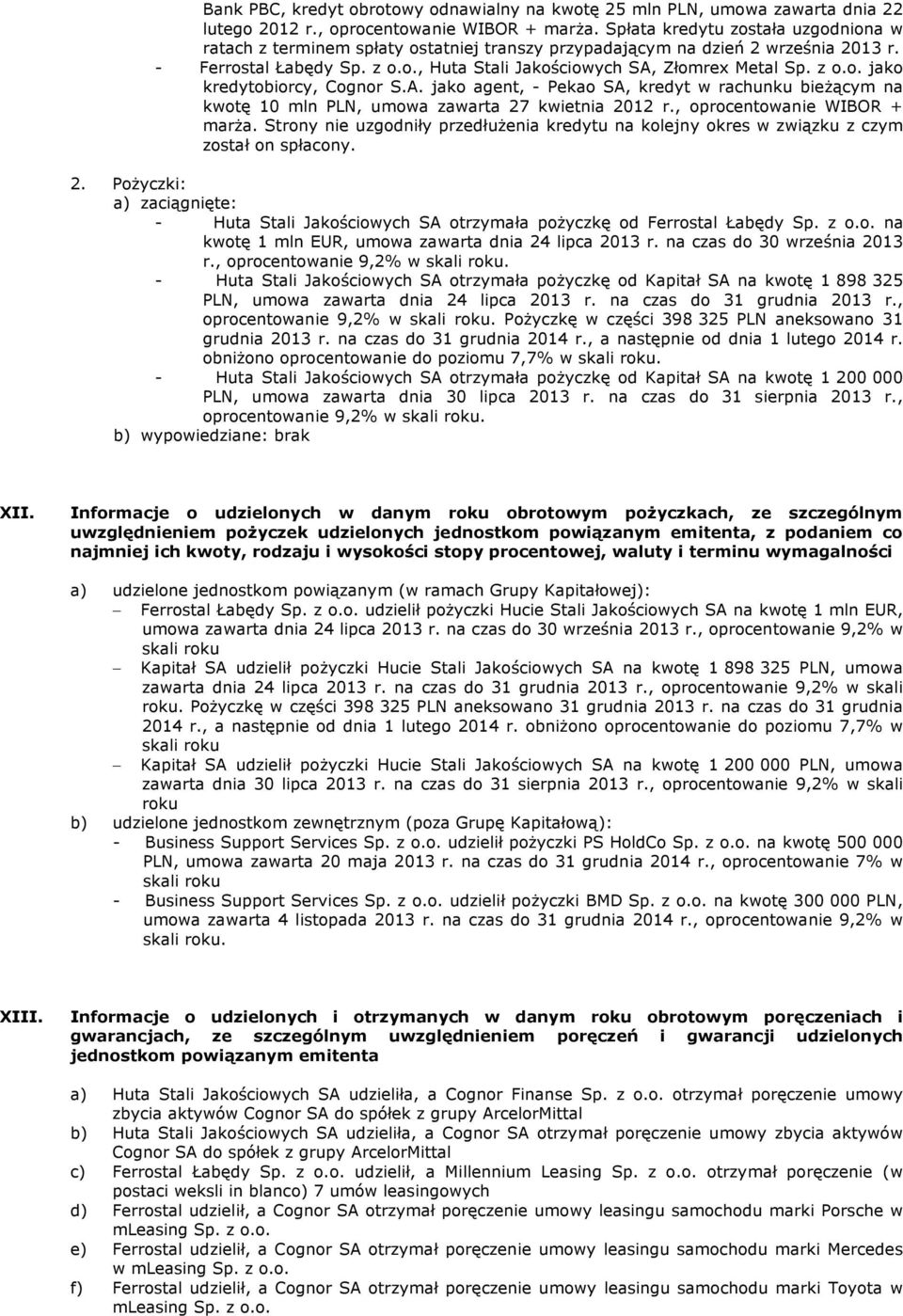 Bank PBC, kredyt obrotowy odnawialny na kwotę 25 mln PLN, umowa zawarta dnia 22 lutego 2012 r., oprocentowanie WIBOR + marża. Spłata kredytu została uzgodniona w ratach z terminem spłaty ostatniej transzy przypadającym na dzień 2 września 2013 r.
- Ferrostal Łabędy Sp. z o.o., Huta Stali Jakościowych SA, Złomrex Metal Sp. z o.o. jako kredytobiorcy, Cognor S.A. jako agent, - Pekao SA, kredyt w rachunku bieżącym na kwotę 10 mln PLN, umowa zawarta 27 kwietnia 2012 r., oprocentowanie WIBOR + marża. Strony nie uzgodniły przedłużenia kredytu na kolejny okres w związku z czym został on spłacony.

2. Pożyczki:
a) zaciągnięte:
- Huta Stali Jakościowych SA otrzymała pożyczkę od Ferrostal Łabędy Sp. z o.o. na kwotę 1 mln EUR, umowa zawarta dnia 24 lipca 2013 r. na czas do 30 września 2013 r., oprocentowanie 9,2% w skali roku.
- Huta Stali Jakościowych SA otrzymała pożyczkę od Kapitał SA na kwotę 1 898 325 PLN, umowa zawarta dnia 24 lipca 2013 r. na czas do 31 grudnia 2013 r., oprocentowanie 9,2% w skali roku. Pożyczkę w części 398 325 PLN aneksowano 31 grudnia 2013 r. na czas do 31 grudnia 2014 r., a następnie od dnia 1 lutego 2014 r. obniżono oprocentowanie do poziomu 7,7% w skali roku.
- Huta Stali Jakościowych SA otrzymała pożyczkę od Kapitał SA na kwotę 1 200 000 PLN, umowa zawarta dnia 30 lipca 2013 r. na czas do 31 sierpnia 2013 r., oprocentowanie 9,2% w skali roku.
b) wypowiedziane: brak

XII. Informacje o udzielonych w danym roku obrotowym pożyczkach, ze szczególnym uwzględnieniem pożyczek udzielonych jednostkom powiązanym emitenta, z podaniem co najmniej ich kwoty, rodzaju i wysokości stopy procentowej, waluty i terminu wymagalności

a) udzielone jednostkom powiązanym (w ramach Grupy Kapitałowej):
– Ferrostal Łabędy Sp. z o.o. udzielił pożyczki Hucie Stali Jakościowych SA na kwotę 1 mln EUR, umowa zawarta dnia 24 lipca 2013 r. na czas do 30 września 2013 r., oprocentowanie 9,2% w skali roku
– Kapitał SA udzielił pożyczki Hucie Stali Jakościowych SA na kwotę 1 898 325 PLN, umowa zawarta dnia 24 lipca 2013 r. na czas do 31 grudnia 2013 r., oprocentowanie 9,2% w skali roku. Pożyczkę w części 398 325 PLN aneksowano 31 grudnia 2013 r. na czas do 31 grudnia 2014 r., a następnie od dnia 1 lutego 2014 r. obniżono oprocentowanie do poziomu 7,7% w skali roku
– Kapitał SA udzielił pożyczki Hucie Stali Jakościowych SA na kwotę 1 200 000 PLN, umowa zawarta dnia 30 lipca 2013 r. na czas do 31 sierpnia 2013 r., oprocentowanie 9,2% w skali roku
b) udzielone jednostkom zewnętrznym (poza Grupę Kapitałową):
- Business Support Services Sp. z o.o. udzielił pożyczki PS HoldCo Sp. z o.o. na kwotę 500 000 PLN, umowa zawarta 20 maja 2013 r. na czas do 31 grudnia 2014 r., oprocentowanie 7% w skali roku
- Business Support Services Sp. z o.o. udzielił pożyczki BMD Sp. z o.o. na kwotę 300 000 PLN, umowa zawarta 4 listopada 2013 r. na czas do 31 grudnia 2014 r., oprocentowanie 9,2% w skali roku.

XIII. Informacje o udzielonych i otrzymanych w danym roku obrotowym poręczeniach i gwarancjach, ze szczególnym uwzględnieniem poręczeń i gwarancji udzielonych jednostkom powiązanym emitenta

a) Huta Stali Jakościowych SA udzieliła, a Cognor Finanse Sp. z o.o. otrzymał poręczenie umowy zbycia aktywów Cognor SA do spółek z grupy ArcelorMittal
b) Huta Stali Jakościowych SA udzieliła, a Cognor SA otrzymał poręczenie umowy zbycia aktywów Cognor SA do spółek z grupy ArcelorMittal
c) Ferrostal Łabędy Sp. z o.o. udzielił, a Millennium Leasing Sp. z o.o. otrzymał poręczenie (w postaci weksli in blanco) 7 umów leasingowych
d) Ferrostal udzielił, a Cognor SA otrzymał poręczenie umowy leasingu samochodu marki Porsche w mLeasing Sp. z o.o.
e) Ferrostal udzielił, a Cognor SA otrzymał poręczenie umowy leasingu samochodu marki Mercedes w mLeasing Sp. z o.o.
f) Ferrostal udzielił, a Cognor SA otrzymał poręczenie umowy leasingu samochodu marki Toyota w mLeasing Sp. z o.o.